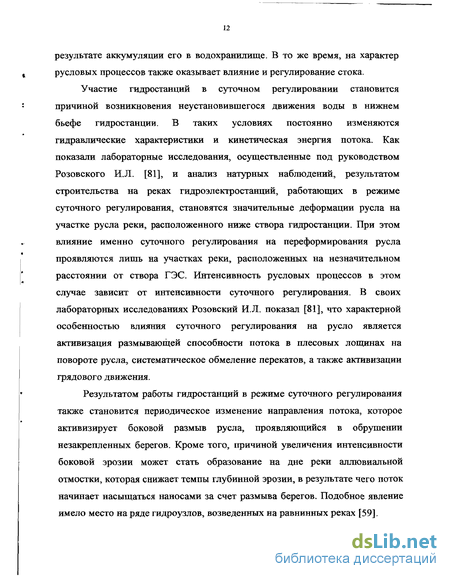 12

результате аккумуляции его в водохранилище. В то же время, на характер русловых процессов также оказывает влияние и регулирование стока.

Участие гидростанций в суточном регулировании становится причиной возникновения неустановившегося движения воды в нижнем бьефе гидростанции. В таких условиях постоянно изменяются гидравлические характеристики и кинетическая энергия потока. Как показали лабораторные исследования, осуществленные под руководством Розовского И.Л. [81], и анализ натурных наблюдений, результатом строительства на реках гидроэлектростанций, работающих в режиме суточного регулирования, становятся значительные деформации русла на участке русла реки, расположенного ниже створа гидростанции. При этом влияние именно суточного регулирования на переформирования русла проявляются лишь на участках реки, расположенных на незначительном расстоянии от створа ГЭС. Интенсивность русловых процессов в этом случае зависит от интенсивности суточного регулирования. В своих лабораторных исследованиях Розовский И.Л. показал [81], что характерной особенностью влияния суточного регулирования на русло является активизация размывающей способности потока в плесовых лощинах на повороте русла, систематическое обмеление перекатов, а также активизации грядового движения.

Результатом работы гидростанций в режиме суточного регулирования также становится периодическое изменение направления потока, которое активизирует боковой размыв русла, проявляющийся в обрушении незакрепленных берегов. Кроме того, причиной увеличения интенсивности боковой эрозии может стать образование на дне реки аллювиальной отмостки, которая снижает темпы глубинной эрозии, в результате чего поток начинает насыщаться наносами за счет размыва берегов. Подобное явление имело место на ряде гидроузлов, возведенных на равнинных реках [59].

dsLib.net
библиотека диссертаций